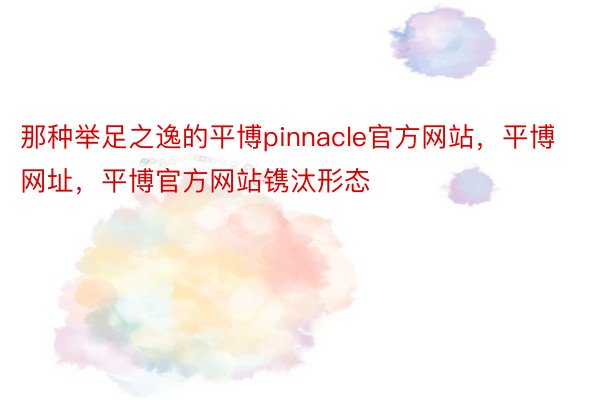 那种举足之逸的平博pinnacle官方网站，平博网址，平博官方网站镌汰形态